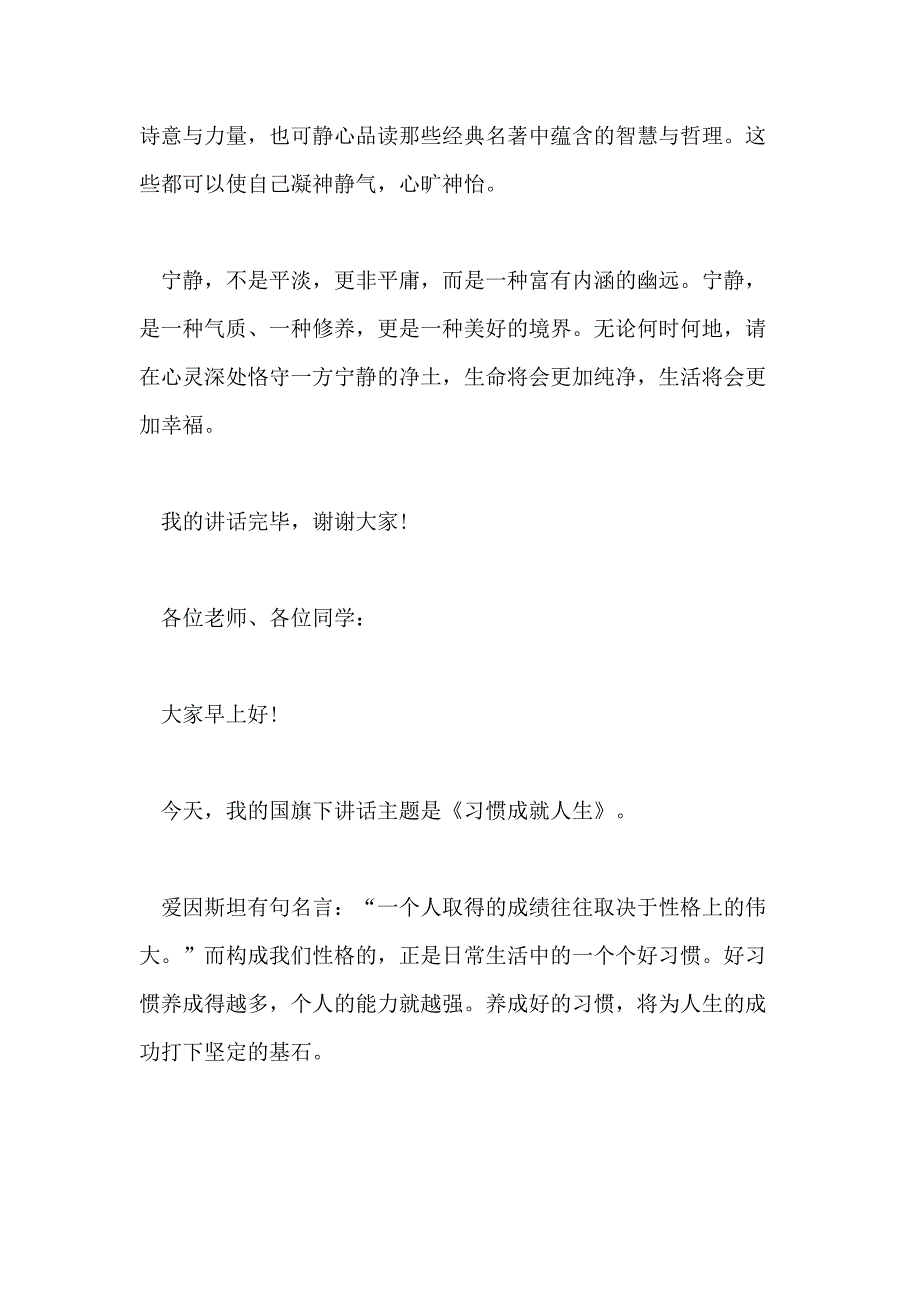 诗意与力量，也可静心品读那些经典名著中蕴含的智慧与哲理。这些都可以使自己凝神静气，心旷神怡。

宁静，不是平淡，更非平庸，而是一种富有内涵的幽远。宁静，是一种气质、一种修养，更是一种美好的境界。无论何时何地，请在心灵深处恪守一方宁静的净土，生命将会更加纯净，生活将会更加幸福。

我的讲话完毕，谢谢大家！

各位老师、各位同学：

大家早上好！

今天，我的国旗下讲话主题是《习惯成就人生》。

爱因斯坦有句名言：“一个人取得的成绩往往取决于性格上的伟大。”而构成我们性格的，正是日常生活中的一个个好习惯。好习惯养成得越多，个人的能力就越强。养成好的习惯，将为人生的成功打下坚定的基石。